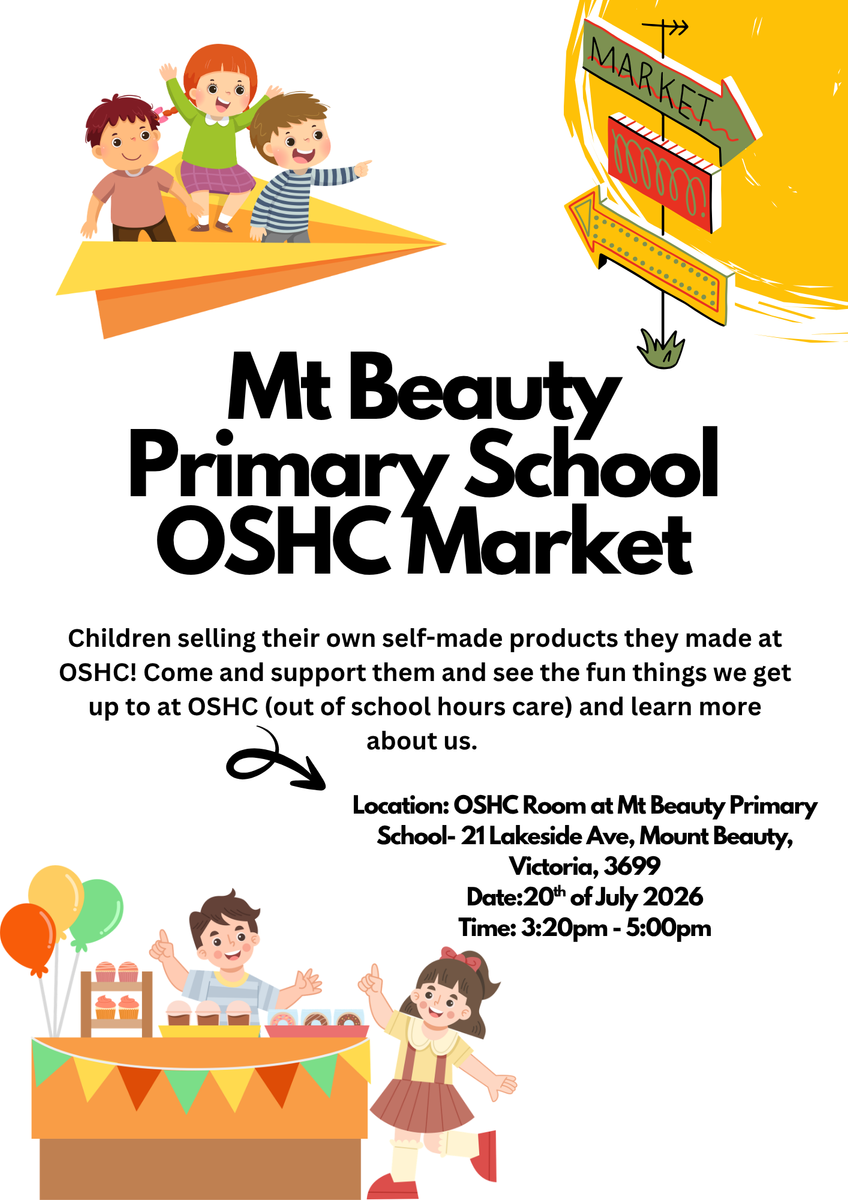 MARKET

Mt Beauty
Primary School
OSHC Market

Children selling their own self-made products they made at OSHC! Come and support them and see the fun things we get up to at OSHC (out of school hours care) and learn more about us.

Location: OSHC Room at Mt Beauty Primary School- 21 Lakeside Ave, Mount Beauty, Victoria, 3699
Date:20th of July 2026
Time: 3:20pm - 5:00pm